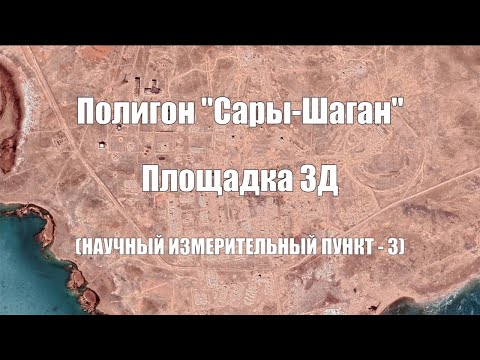 Полигон "Сары-Шаган"

Площадка 3Д

(НАУЧНЫЙ ИЗМЕРИТЕЛЬНЫЙ ПУНКТ - 3)